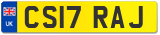 UK
CS17 RAJ